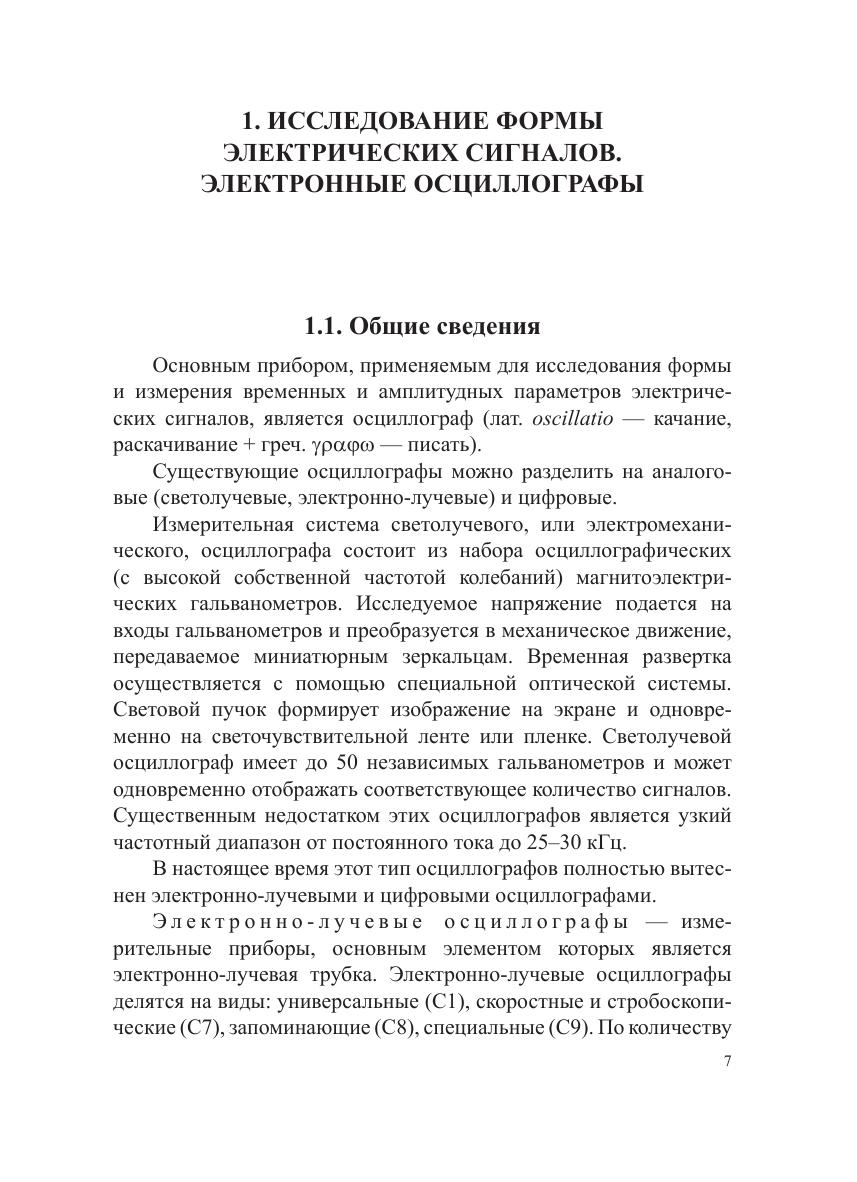 1. ИССЛЕДОВАНИЕ ФОРМЫ ЭЛЕКТРИЧЕСКИХ СИГНАЛОВ. ЭЛЕКТРОННЫЕ ОСЦИЛЛОГРАФЫ

1.1. Общие сведения

Основным прибором, применяемым для исследования формы и измерения временных и амплитудных параметров электрических сигналов, является осциллограф (лат. oscillatio — качание, раскачивание + греч. γραφω — писать).

Существующие осциллографы можно разделить на аналоговые (светолучевые, электронно-лучевые) и цифровые.

Измерительная система светолучевого, или электромеханического, осциллографа состоит из набора осциллографических (с высокой собственной частотой колебаний) магнитоэлектрических гальванометров. Исследуемое напряжение подается на входы гальванометров и преобразуется в механическое движение, передаваемое миниатюрным зеркальцам. Временная развертка осуществляется с помощью специальной оптической системы. Световой пучок формирует изображение на экране и одновременно на светочувствительной ленте или пленке. Светолучевой осциллограф имеет до 50 независимых гальванометров и может одновременно отображать соответствующее количество сигналов. Существенным недостатком этих осциллографов является узкий частотный диапазон от постоянного тока до 25–30 кГц.

В настоящее время этот тип осциллографов полностью вытеснен электронно-лучевыми и цифровыми осциллографами.

Электронно-лучевые осциллографы — измерительные приборы, основным элементом которых является электронно-лучевая трубка. Электронно-лучевые осциллографы делятся на виды: универсальные (С1), скоростные и стробоскопические (С7), запоминающие (С8), специальные (С9). По количеству

7